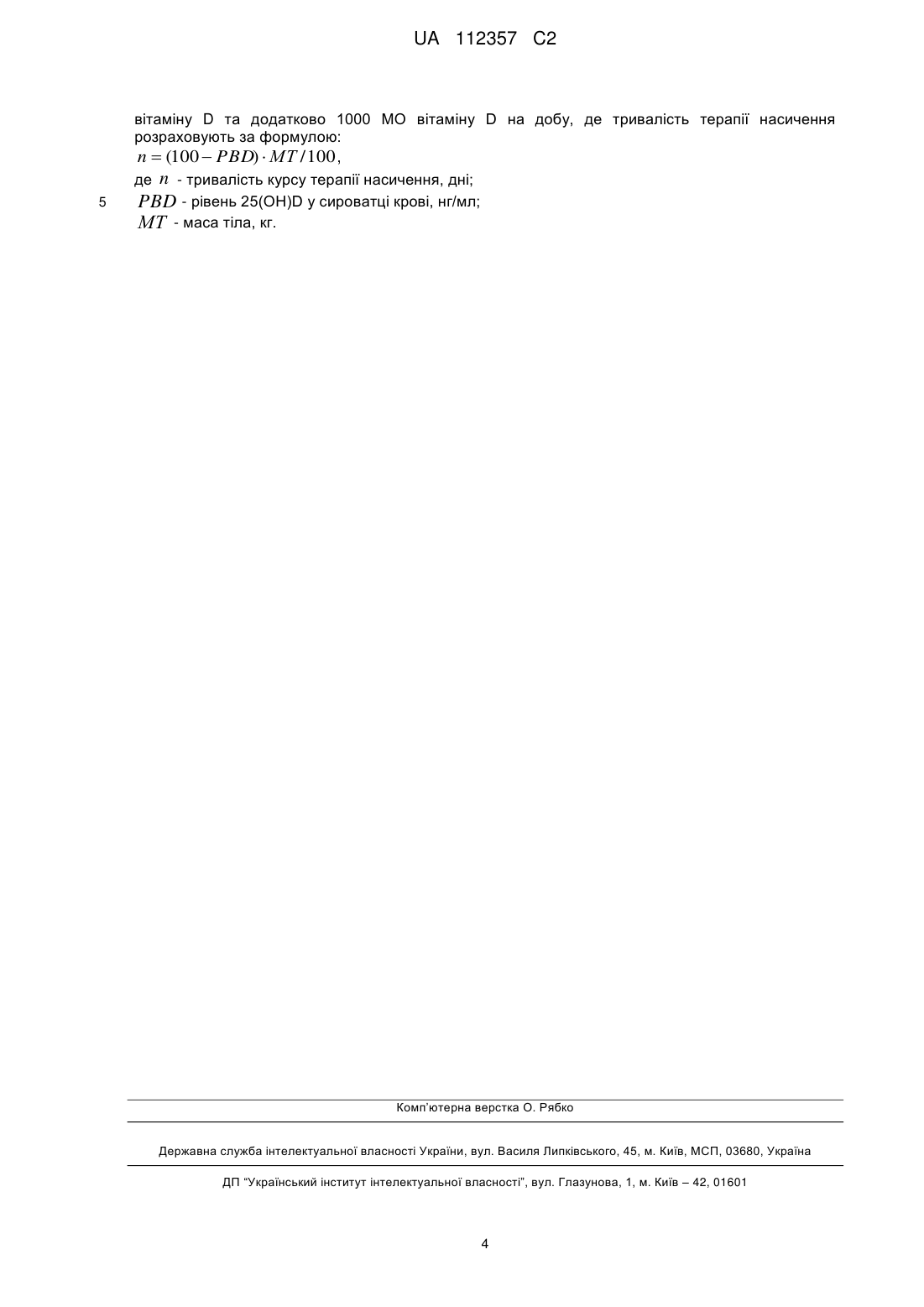 UA 112357 C2

вітаміну D та додатково 1000 МО вітаміну D на добу, де тривалість терапії насичення розраховують за формулою:
$n = (100 - PBD) \cdot MT / 100$,
де $n$ - тривалість курсу терапії насичення, дні;
5 $PBD$ - рівень 25(OH)D у сироватці крові, нг/мл;
$MT$ - маса тіла, кг.

Комп'ютерна верстка О. Рябко

Державна служба інтелектуальної власності України, вул. Василя Липківського, 45, м. Київ, МСП, 03680, Україна

ДП "Український інститут інтелектуальної власності", вул. Глазунова, 1, м. Київ – 42, 01601

4